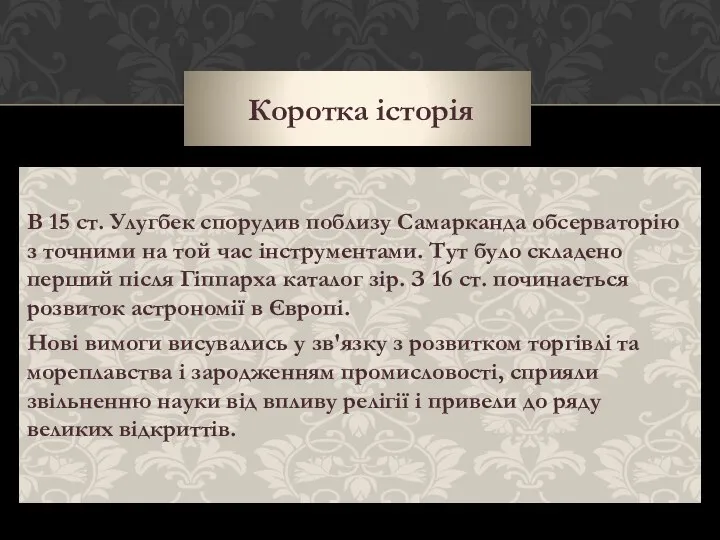 Коротка історія

В 15 ст. Улугбек спорудив поблизу Самарканда обсерваторію з точними на той час інструментами. Тут було складено перший після Гіппарха каталог зір. З 16 ст. починається розвиток астрономії в Європі.

Нові вимоги висувались у зв'язку з розвитком торгівлі та мореплавства і зародженням промисловості, сприяли звільненню науки від впливу релігії і привели до ряду великих відкриттів.